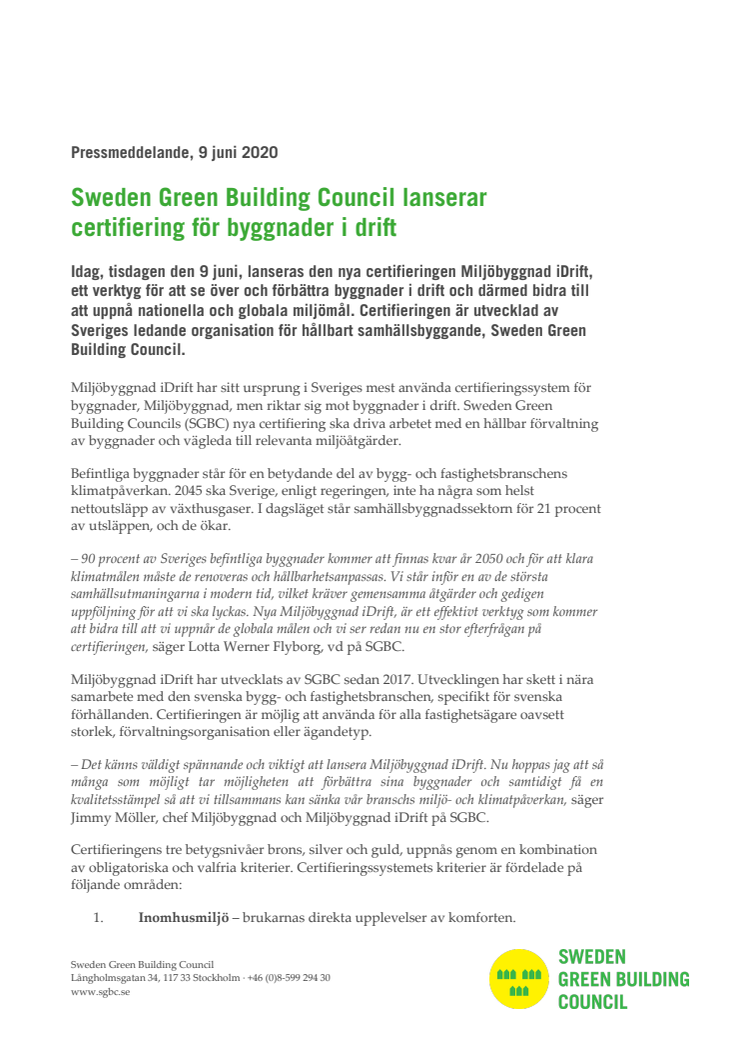 Pressmeddelande, 9 juni 2020

Sweden Green Building Council lanserar certifiering för byggnader i drift

Idag, tisdagen den 9 juni, lanseras den nya certifieringen Miljöbyggnad iDrift, ett verktyg för att se över och förbättra byggnader i drift och därmed bidra till att uppnå nationella och globala miljömål. Certifieringen är utvecklad av Sveriges ledande organisation för hållbart samhällsbyggande, Sweden Green Building Council.

Miljöbyggnad iDrift har sitt ursprung i Sveriges mest använda certifieringssystem för byggnader, Miljöbyggnad, men riktar sig mot byggnader i drift. Sweden Green Building Councils (SGBC) nya certifiering ska driva arbetet med en hållbar förvaltning av byggnader och vägleda till relevanta miljöåtgärder.

Befintliga byggnader står för en betydande del av bygg- och fastighetsbranschens klimatpåverkan. 2045 ska Sverige, enligt regeringen, inte ha några som helst nettoutsläpp av växthusgaser. I dagsläget står samhällsbyggnadssektorn för 21 procent av utsläppen, och de ökar.

– 90 procent av Sveriges befintliga byggnader kommer att finnas kvar år 2050 och för att klara klimatmålen måste de renoveras och hållbarhetsanpassas. Vi står inför en av de största samhällsutmaningarna i modern tid, vilket kräver gemensamma åtgärder och gedigen uppföljning för att vi ska lyckas. Nya Miljöbyggnad iDrift, är ett effektivt verktyg som kommer att bidra till att vi uppnår de globala målen och vi ser redan nu en stor efterfrågan på certifieringen, säger Lotta Werner Flyborg, vd på SGBC.

Miljöbyggnad iDrift har utvecklats av SGBC sedan 2017. Utvecklingen har skett i nära samarbete med den svenska bygg- och fastighetsbranschen, specifikt för svenska förhållanden. Certifieringen är möjlig att använda för alla fastighetsägare oavsett storlek, förvaltningsorganisation eller ägandetyp.

– Det känns väldigt spännande och viktigt att lansera Miljöbyggnad iDrift. Nu hoppas jag att så många som möjligt tar möjligheten att förbättra sina byggnader och samtidigt få en kvalitetsstämpel så att vi tillsammans kan sänka vår branschs miljö- och klimatpåverkan, säger Jimmy Möller, chef Miljöbyggnad och Miljöbyggnad iDrift på SGBC.

Certifieringens tre betygsnivåer brons, silver och guld, uppnås genom en kombination av obligatoriska och valfria kriterier. Certifieringssystemets kriterier är fördelade på följande områden:

1. Inomhusmiljö – brukarnas direkta upplevelser av komforten.

Sweden Green Building Council
Långholmsgatan 34, 117 33 Stockholm · +46 (0)8-599 294 30
www.sgbc.se

SWEDEN GREEN BUILDING COUNCIL